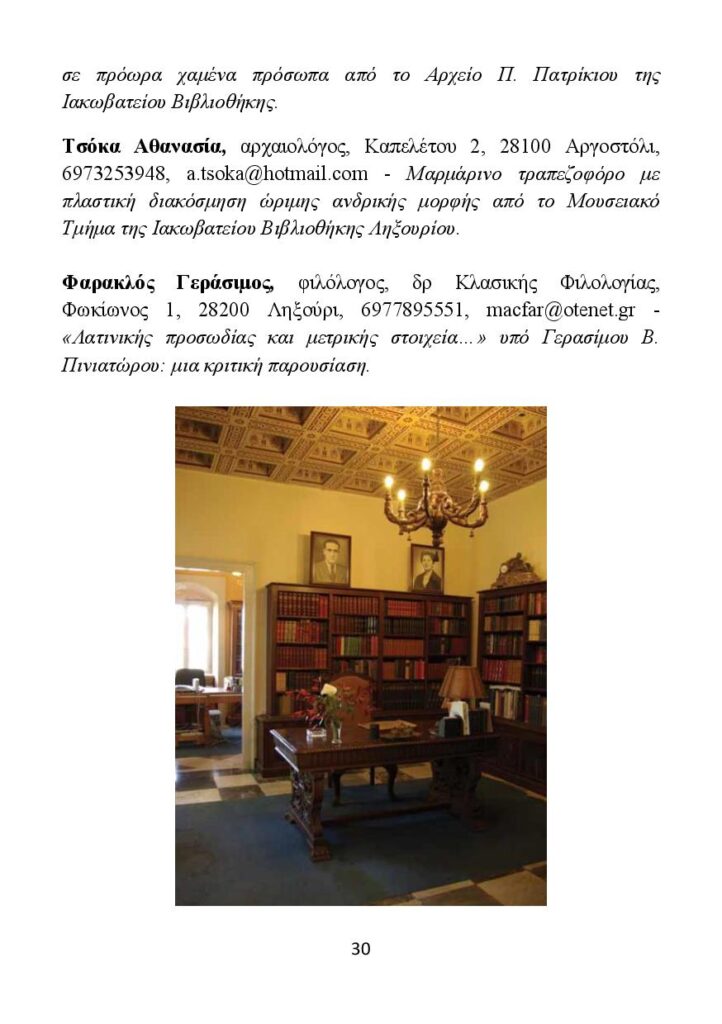 σε πρόωρα χαμένα πρόσωπα από το Αρχείο Π. Πατρίκιου της Ιακωβατείου Βιβλιοθήκης.

Τσόκα Αθανασία, αρχαιολόγος, Καπελέτου 2, 28100 Αργοστόλι, 6973253948, a.tsoka@hotmail.com - Μαρμάρινο τραπεζοφόρο με πλαστική διακόσμηση ώριμης ανδρικής μορφής από το Μουσειακό Τμήμα της Ιακωβατείου Βιβλιοθήκης Ληξουρίου.

Φαρακλός Γεράσιμος, φιλόλογος, δρ Κλασικής Φιλολογίας, Φωκίωνος 1, 28200 Ληξούρι, 6977895551, macfar@otenet.gr - «Λατινικής προσωδίας και μετρικής στοιχεία...» υπό Γερασίμου Β. Πινιατώρου: μια κριτική παρουσίαση.

30